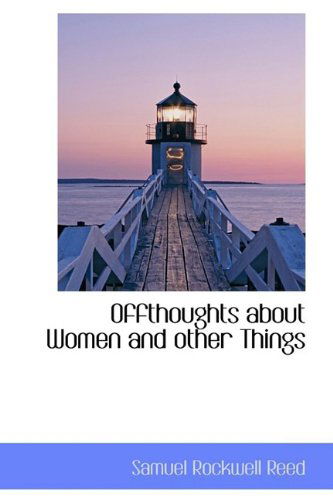 Offthoughts about Women and other Things

Samuel Rockwell Reed